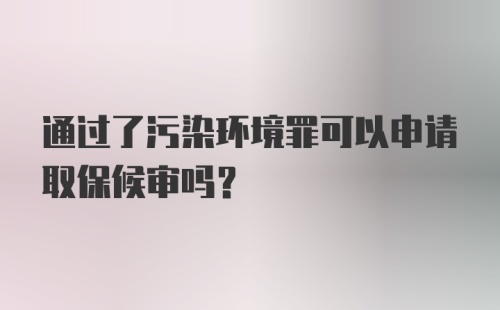 通过了污染环境罪可以申请取保候审吗？